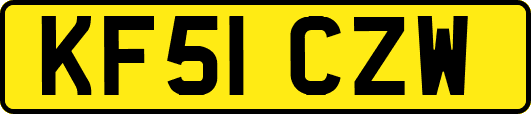 KF51 CZW